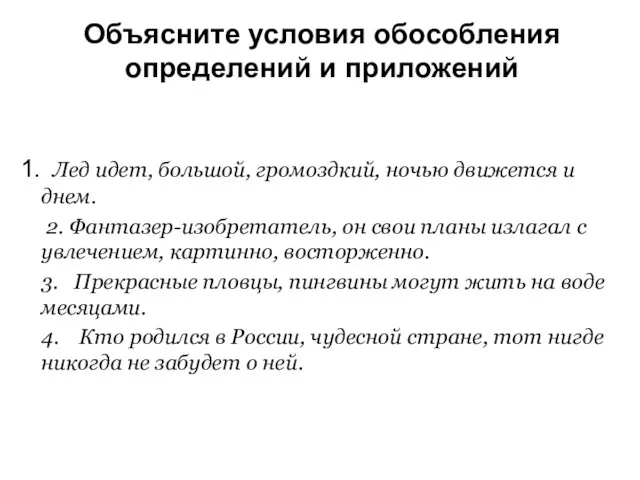 Объясните условия обособления определений и приложений

1. Лед идет, большой, громоздкий, ночью движется и днем.

2. Фантазер-изобретатель, он свои планы излагал с увлечением, картинно, восторженно.

3. Прекрасные пловцы, пингвины могут жить на воде месяцами.

4. Кто родился в России, чудесной стране, тот нигде никогда не забудет о ней.